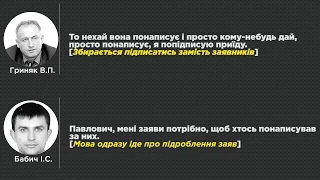 Гриняк В.П.

То нехай вона понаписує і просто кому-небудь дай, просто понаписує, я попідписую приїду.
[Збирається підписатись замість заявників]

Бабич І.С.

Павлович, мені заяви потрібно, щоб хтось понаписував за них.
[Мова одразу іде про підроблення заяв]